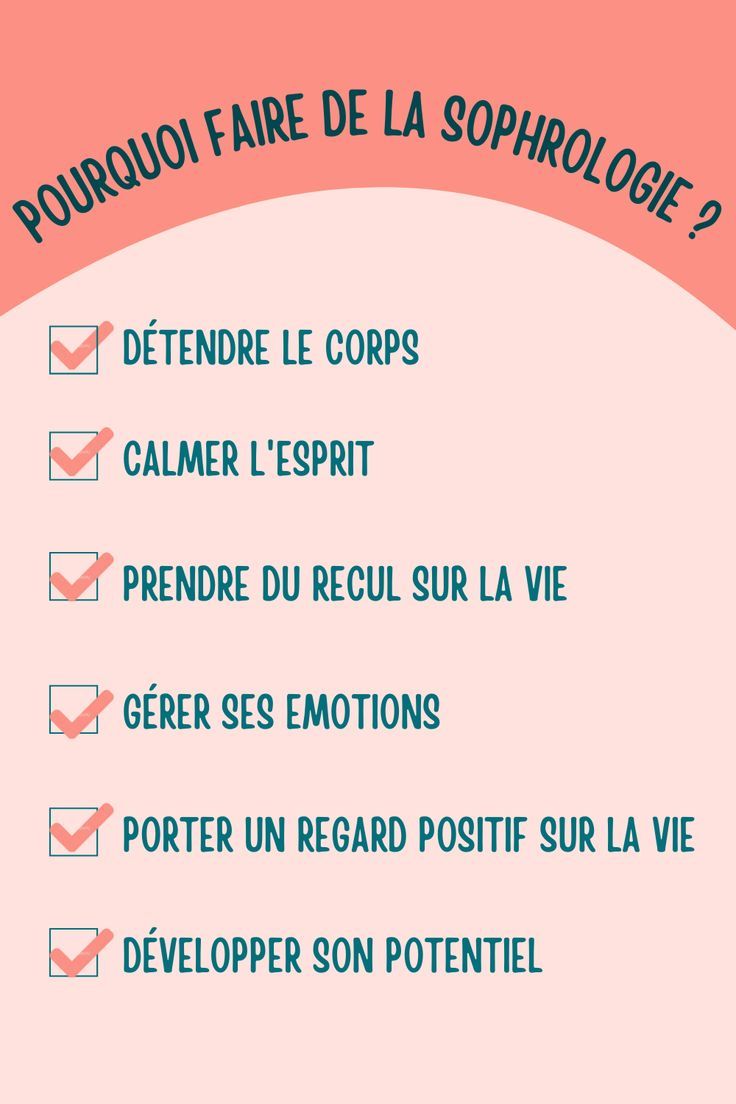 POURQUOI FAIRE DE LA SOPHROLOGIE ?

☑ DÉTENDRE LE CORPS

☑ CALMER L'ESPRIT

☑ PRENDRE DU RECUL SUR LA VIE

☑ GÉRER SES EMOTIONS

☑ PORTER UN REGARD POSITIF SUR LA VIE

☑ DÉVELOPPER SON POTENTIEL